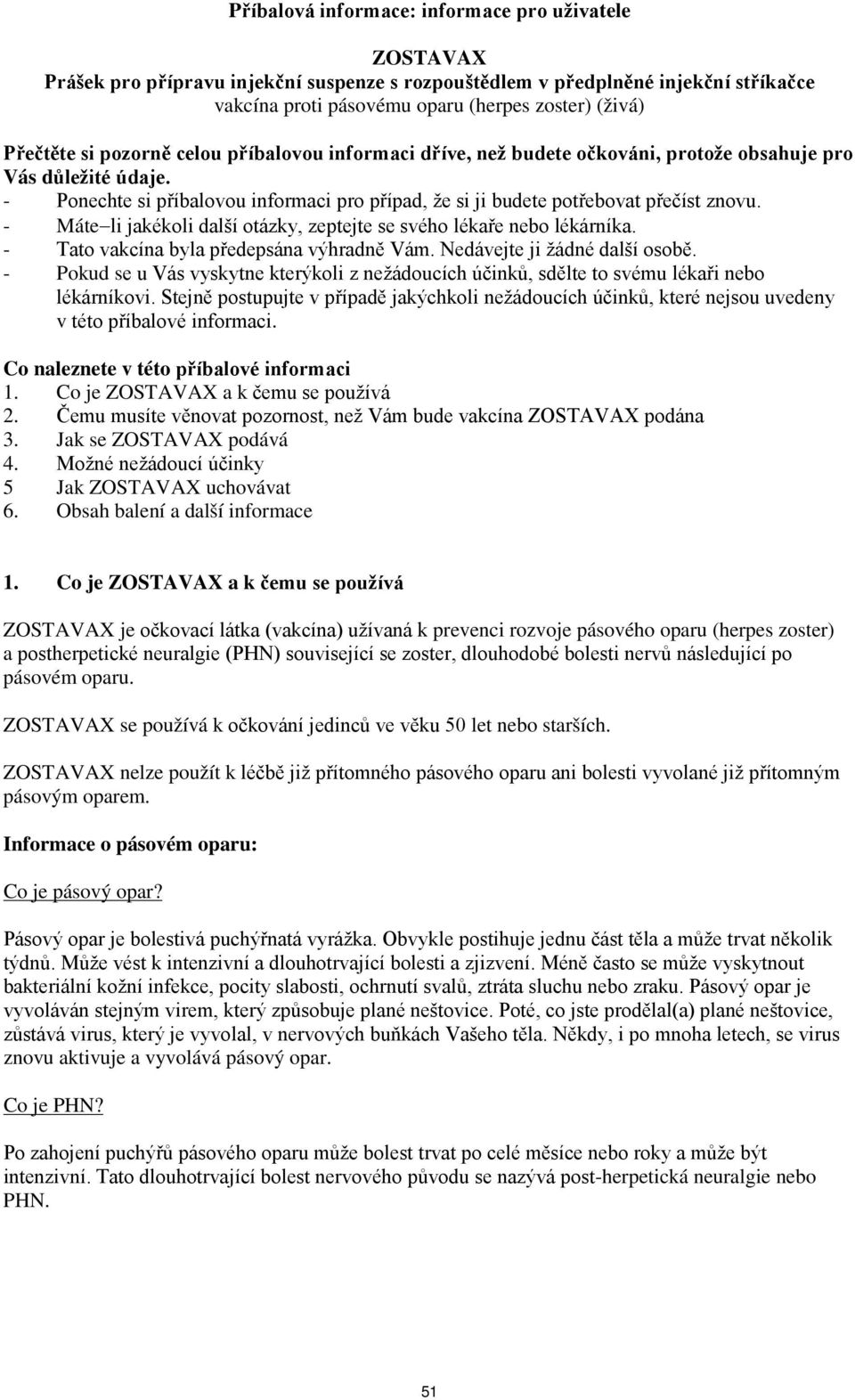 Příbalová informace: informace pro uživatele

ZOSTAVAX
Prášek pro přípravu injekční suspenze s rozpouštědlem v předplněné injekční stříkačce
vakcína proti pásovému oparu (herpes zoster) (živá)

Přečtěte si pozorně celou příbalovou informaci dříve, než budete očkováni, protože obsahuje pro Vás důležité údaje.
- Ponechte si příbalovou informaci pro případ, že si ji budete potřebovat přečíst znovu.
- Máte–li jakékoli další otázky, zeptejte se svého lékaře nebo lékárníka.
- Tato vakcína byla předepsána výhradně Vám. Nedávejte ji žádné další osobě.
- Pokud se u Vás vyskytne kterýkoli z nežádoucích účinků, sdělte to svému lékaři nebo lékárníkovi. Stejně postupujte v případě jakýchkoli nežádoucích účinků, které nejsou uvedeny v této příbalové informaci.

Co naleznete v této příbalové informaci
1. Co je ZOSTAVAX a k čemu se používá
2. Čemu musíte věnovat pozornost, než Vám bude vakcína ZOSTAVAX podána
3. Jak se ZOSTAVAX podává
4. Možné nežádoucí účinky
5 Jak ZOSTAVAX uchovávat
6. Obsah balení a další informace

1. Co je ZOSTAVAX a k čemu se používá

ZOSTAVAX je očkovací látka (vakcína) užívaná k prevenci rozvoje pásového oparu (herpes zoster) a postherpetické neuralgie (PHN) související se zoster, dlouhodobé bolesti nervů následující po pásovém oparu.

ZOSTAVAX se používá k očkování jedinců ve věku 50 let nebo starších.

ZOSTAVAX nelze použít k léčbě již přítomného pásového oparu ani bolesti vyvolané již přítomným pásovým oparem.

Informace o pásovém oparu:

Co je pásový opar?

Pásový opar je bolestivá puchýřnatá vyrážka. Obvykle postihuje jednu část těla a může trvat několik týdnů. Může vést k intenzivní a dlouhotrvající bolesti a zjizvení. Méně často se může vyskytnout bakteriální kožní infekce, pocity slabosti, ochrnutí svalů, ztráta sluchu nebo zraku. Pásový opar je vyvoláván stejným virem, který způsobuje plané neštovice. Poté, co jste prodělal(a) plané neštovice, zůstává virus, který je vyvolal, v nervových buňkách Vašeho těla. Někdy, i po mnoha letech, se virus znovu aktivuje a vyvolává pásový opar.

Co je PHN?

Po zahojení puchýřů pásového oparu může bolest trvat po celé měsíce nebo roky a může být intenzivní. Tato dlouhotrvající bolest nervového původu se nazývá post-herpetická neuralgie nebo PHN.

51